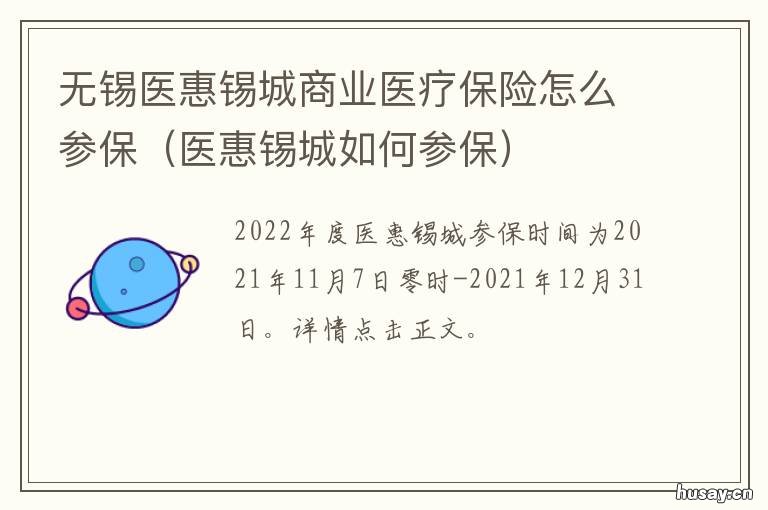 无锡医惠锡城商业医疗保险怎么参保（医惠锡城如何参保）

2022年度医惠锡城参保时间为2021年11月7日零时-2021年12月31日。详情点击正文。

husay.cn